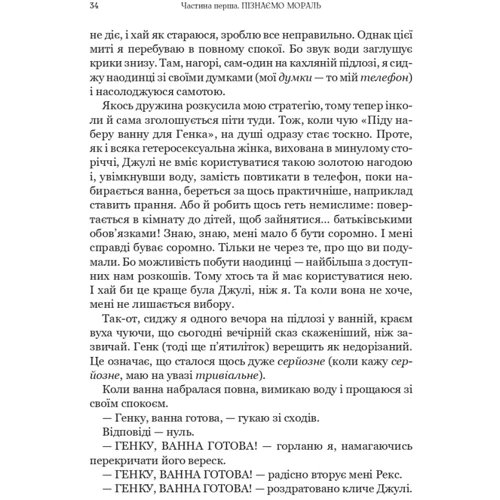 34 Частина перша. ПІЗНАЄМО МОРАЛЬ

не діє, і хай як стараюся, зроблю все неправильно. Однак цієї миті я перебуваю в повному спокої. Бо звук води заглушує крики знизу. Там, нагорі, сам-один на кахляній підлозі, я сиджу наодинці зі своїми думками (мої думки — то мій телефон) і насолоджуюся самотою.

Якось дружина розкусила мою стратегію, тому тепер інколи й сама зголошується піти туди. Тож, коли чую «Піду наберу ванну для Генка», на душі одразу стає тоскно. Проте, як і всяка гетеросексуальна жінка, вихована в минулому сторіччі, Джулі не вміє користуватися такою золотою нагодою і, увімкнувши воду, замість повтикати в телефон, поки набирається ванна, береться за щось практичніше, наприклад ставить прання. Або й робить щось геть немислиме: повертається в кімнату до дітей, щоб зайнятися... батьківськими обов'язками! Знаю, знаю, мені мало б бути соромно. І мені справді буває соромно. Тільки не через те, про що ви подумали. Бо можливість побути наодинці — найбільша з доступних нам розкошів. Тому хтось та й має користуватися нею. І хай би це краще була Джулі, ніж я. Та коли вона не хоче, мені не лишається вибору.

Так-от, сиджу я одного вечора на підлозі у ванній, краєм вуха чуючи, що сьогодні вечірній сказ скаженіший, ніж зазвичай. Генк (тоді ще п'ятиліток) верещить як недорізаний. Це означає, що сталося щось дуже серйозне (коли кажу серйозне, маю на увазі тривіальне).

Коли ванна набралася повна, вимикаю воду і прощаюся зі своїм спокоєм.

— Генку, ванна готова, — гукаю зі сходів.

Відповіді — нуль.

— ГЕНКУ, ВАННА ГОТОВА! — горланю я, намагаючись перекричати його вереск.

— ГЕНКУ, ВАННА ГОТОВА! — радісно вторує мені Рекс.

— ГЕНКУ, ВАННА ГОТОВА! — роздратовано кличе Джулі.